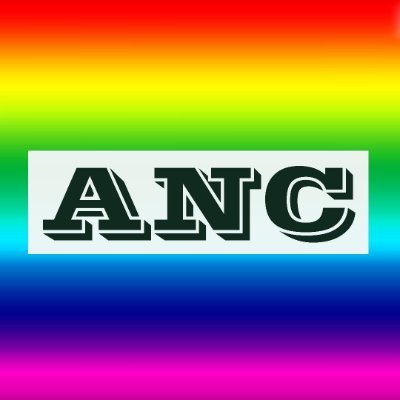 ANC